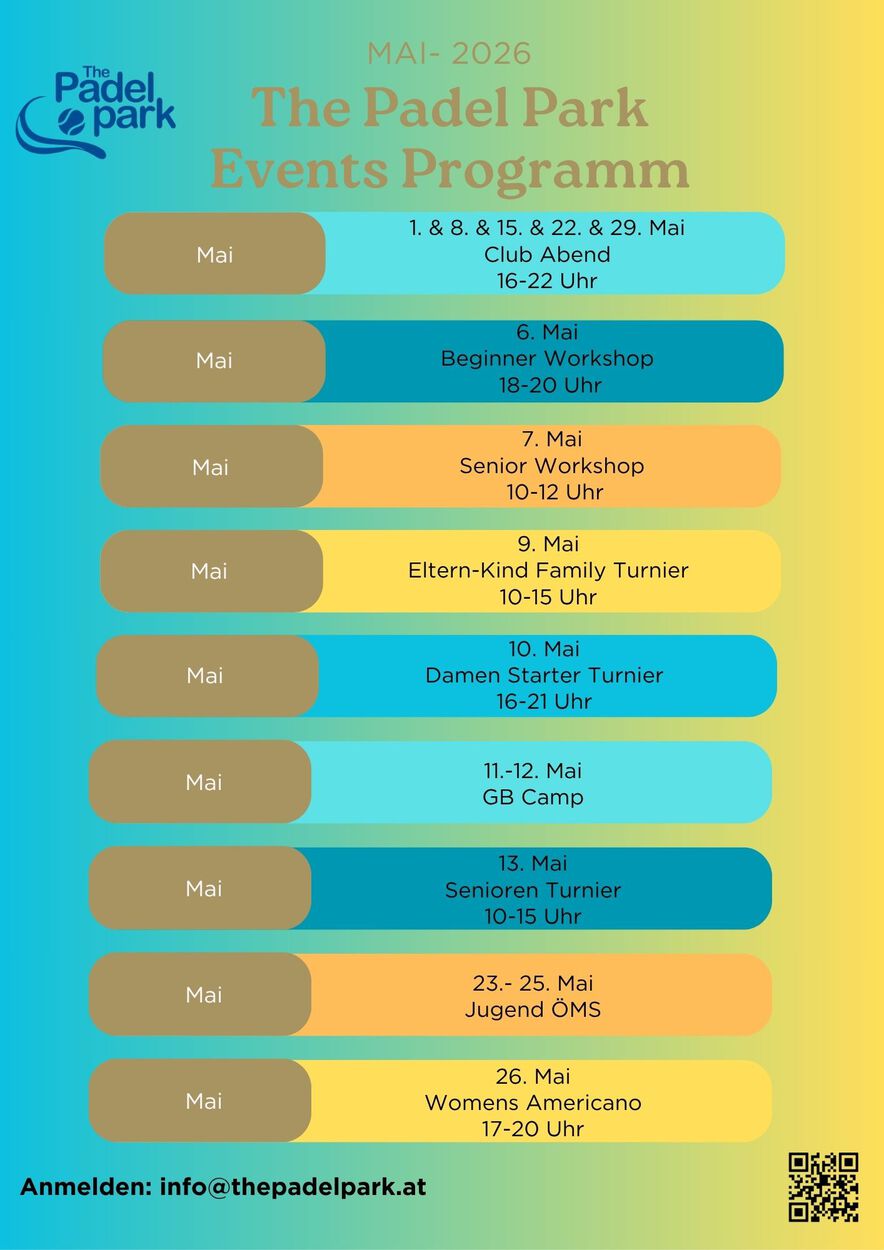 The Padel park

MAI- 2026

The Padel Park Events Programm

Mai

1. & 8. & 15. & 22. & 29. Mai
Club Abend
16-22 Uhr

Mai

6. Mai
Beginner Workshop
18-20 Uhr

Mai

7. Mai
Senior Workshop
10-12 Uhr

Mai

9. Mai
Eltern-Kind Family Turnier
10-15 Uhr

Mai

10. Mai
Damen Starter Turnier
16-21 Uhr

Mai

11.-12. Mai
GB Camp

Mai

13. Mai
Senioren Turnier
10-15 Uhr

Mai

23.- 25. Mai
Jugend ÖMS

Mai

26. Mai
Womens Americano
17-20 Uhr

Anmelden: info@thepadelpark.at